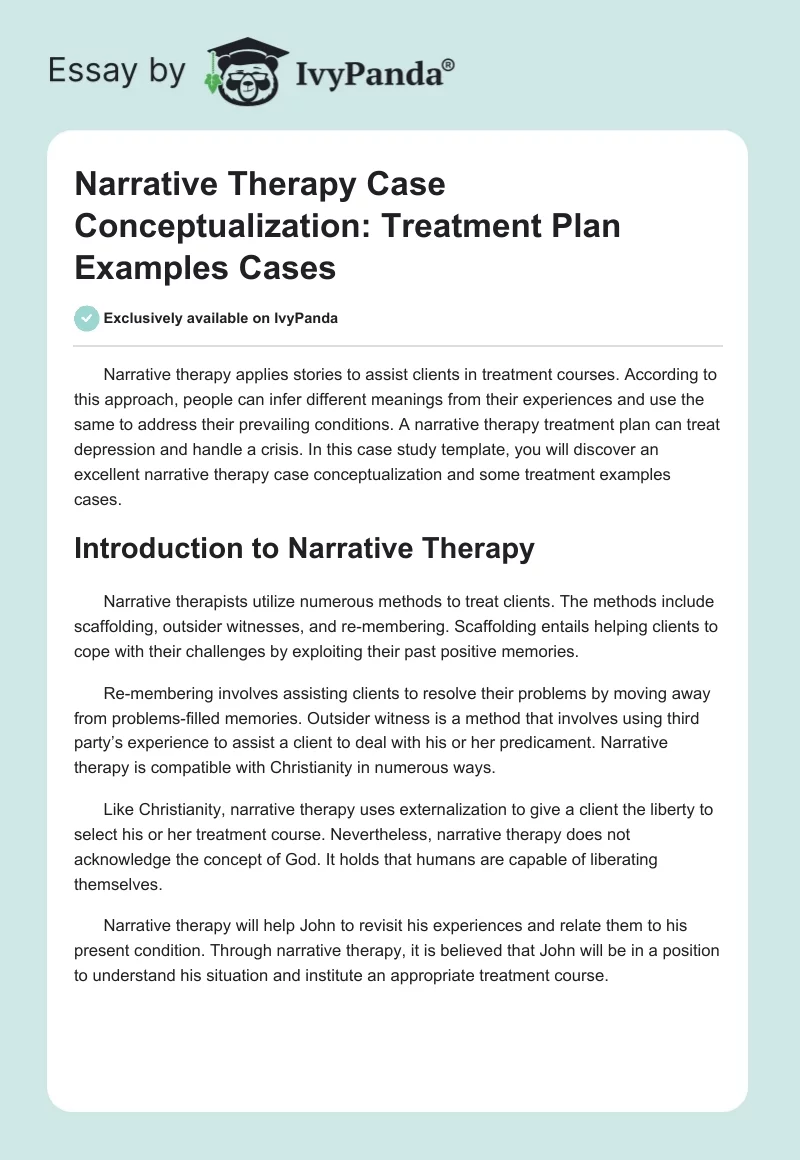 Essay by IvyPanda®

Narrative Therapy Case Conceptualization: Treatment Plan Examples Cases

Exclusively available on IvyPanda

Narrative therapy applies stories to assist clients in treatment courses. According to this approach, people can infer different meanings from their experiences and use the same to address their prevailing conditions. A narrative therapy treatment plan can treat depression and handle a crisis. In this case study template, you will discover an excellent narrative therapy case conceptualization and some treatment examples cases.

Introduction to Narrative Therapy

Narrative therapists utilize numerous methods to treat clients. The methods include scaffolding, outsider witnesses, and re-membering. Scaffolding entails helping clients to cope with their challenges by exploiting their past positive memories.

Re-membering involves assisting clients to resolve their problems by moving away from problems-filled memories. Outsider witness is a method that involves using third party's experience to assist a client to deal with his or her predicament. Narrative therapy is compatible with Christianity in numerous ways.

Like Christianity, narrative therapy uses externalization to give a client the liberty to select his or her treatment course. Nevertheless, narrative therapy does not acknowledge the concept of God. It holds that humans are capable of liberating themselves.

Narrative therapy will help John to revisit his experiences and relate them to his present condition. Through narrative therapy, it is believed that John will be in a position to understand his situation and institute an appropriate treatment course.